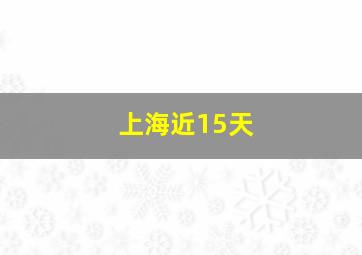 上海近15天